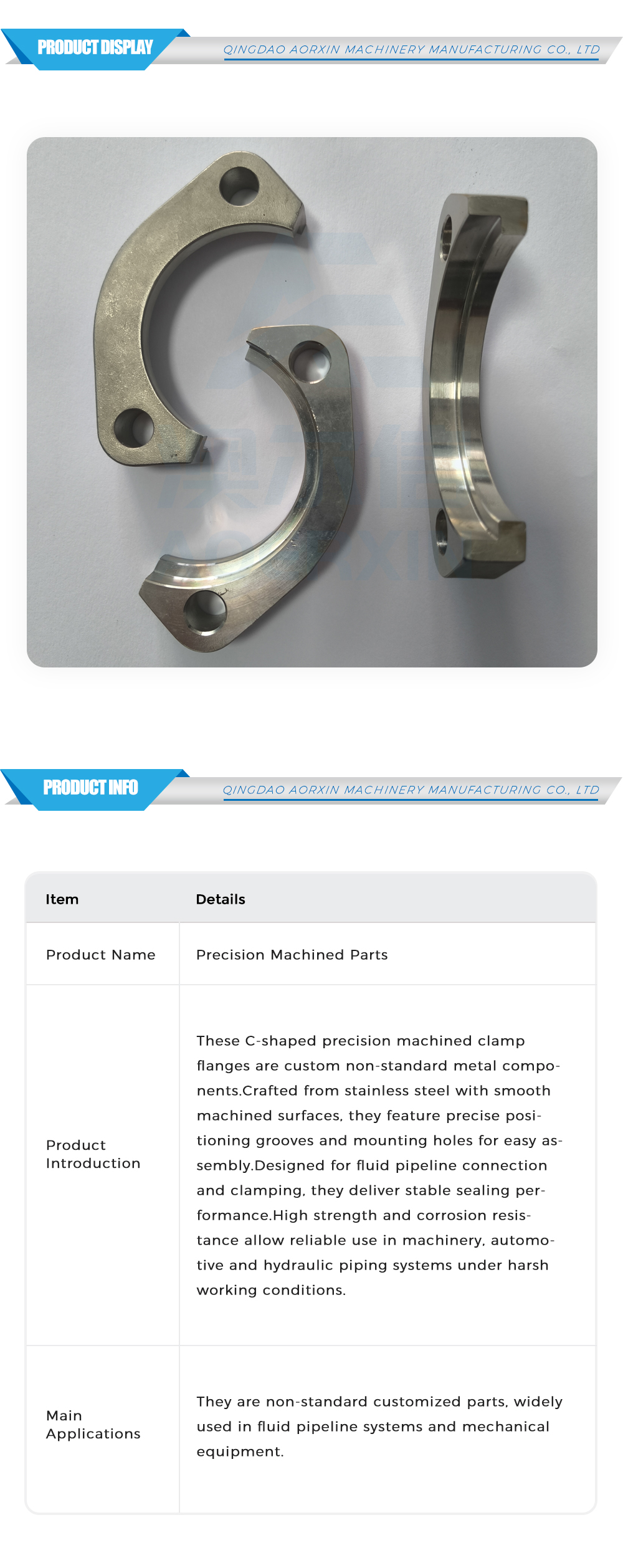 PRODUCT DISPLAY

QINGDAO AORXIN MACHINERY MANUFACTURING CO., LTD

PRODUCT INFO

QINGDAO AORXIN MACHINERY MANUFACTURING CO., LTD

| Item | Details |
|---|---|
| Product Name | Precision Machined Parts |
| Product Introduction | These C-shaped precision machined clamp flanges are custom non-standard metal components.Crafted from stainless steel with smooth machined surfaces, they feature precise positioning grooves and mounting holes for easy assembly.Designed for fluid pipeline connection and clamping, they deliver stable sealing performance.High strength and corrosion resistance allow reliable use in machinery, automotive and hydraulic piping systems under harsh working conditions. |
| Main Applications | They are non-standard customized parts, widely used in fluid pipeline systems and mechanical equipment. |